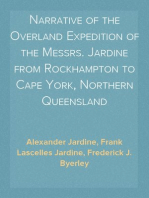 Narrative of the Overland Expedition of the Messrs. Jardine from Rockhampton to Cape York, Northern Queensland

Alexander Jardine, Frank Lascelles Jardine, Frederick J. Byerley